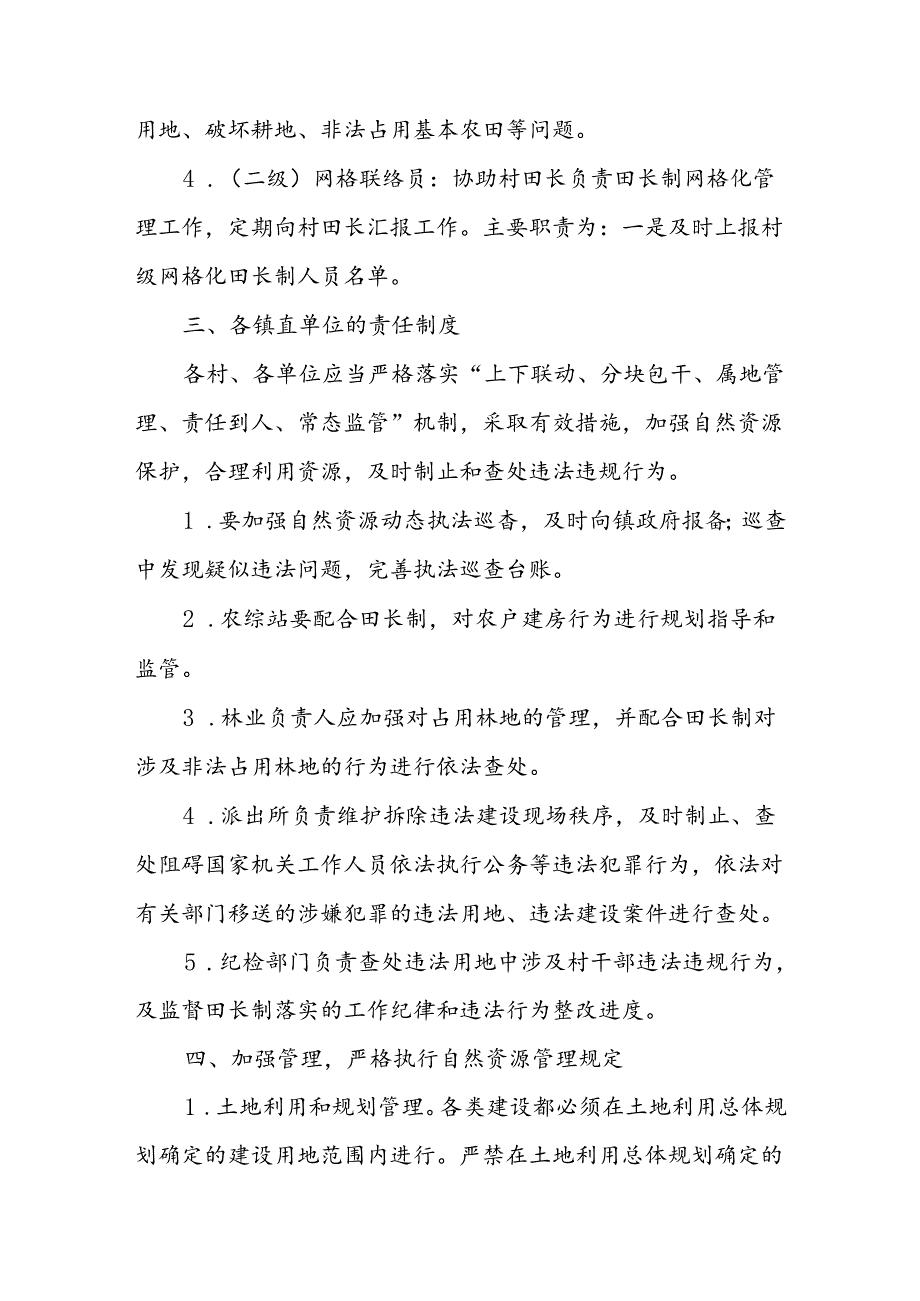 用地、破坏耕地、非法占用基本农田等问题。

4．（二级）网格联络员：协助村田长负责田长制网格化管理工作，定期向村田长汇报工作。主要职责为：一是及时上报村级网格化田长制人员名单。

三、各镇直单位的责任制度

各村、各单位应当严格落实“上下联动、分块包干、属地管理、责任到人、常态监管”机制，采取有效措施，加强自然资源保护，合理利用资源，及时制止和查处违法违规行为。

1．要加强自然资源动态执法巡查，及时向镇政府报备;巡查中发现疑似违法问题，完善执法巡查台账。

2．农综站要配合田长制，对农户建房行为进行规划指导和监管。

3．林业负责人应加强对占用林地的管理，并配合田长制对涉及非法占用林地的行为进行依法查处。

4．派出所负责维护拆除违法建设现场秩序，及时制止、查处阻碍国家机关工作人员依法执行公务等违法犯罪行为，依法对有关部门移送的涉嫌犯罪的违法用地、违法建设案件进行查处。

5．纪检部门负责查处违法用地中涉及村干部违法违规行为，及监督田长制落实的工作纪律和违法行为整改进度。

四、加强管理，严格执行自然资源管理规定

1．土地利用和规划管理。各类建设都必须在土地利用总体规划确定的建设用地范围内进行。严禁在土地利用总体规划确定的